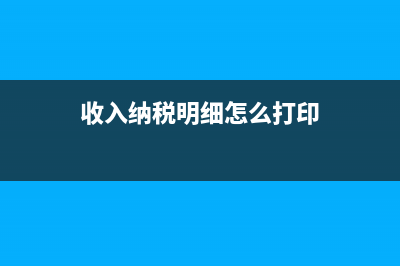 收入纳税明细怎么打印